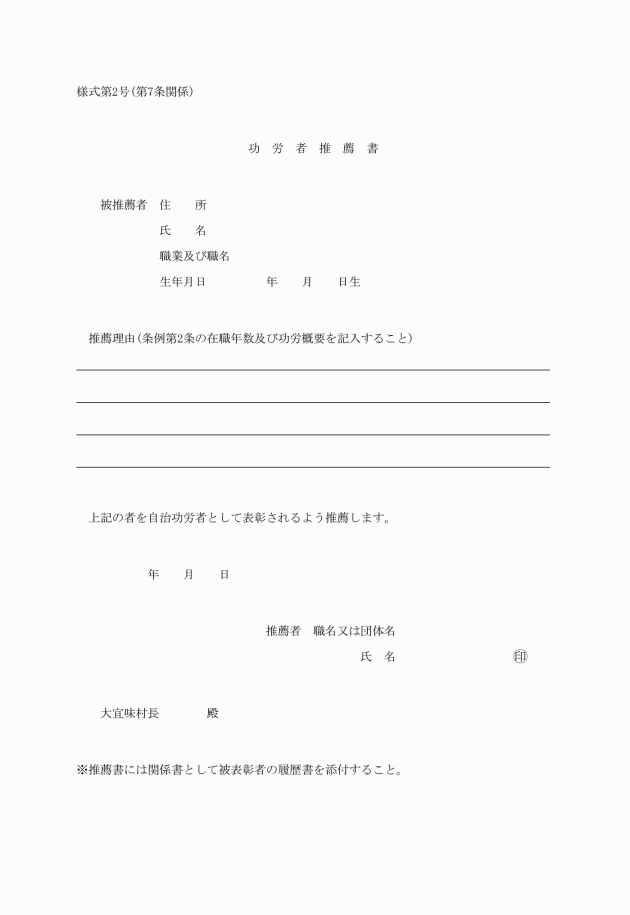 様式第2号(第7条関係)

功 労 者 推 薦 書

被推薦者 住　所

氏　名

職業及び職名

生年月日　　年　月　日生

推薦理由(条例第2条の在職年数及び功労概要を記入すること)

上記の者を自治功労者として表彰されるよう推薦します。

年　月　日

推薦者　職名又は団体名

氏　名　　㊞

大宜味村長　　殿

※推薦書には関係書として被表彰者の履歴書を添付すること。